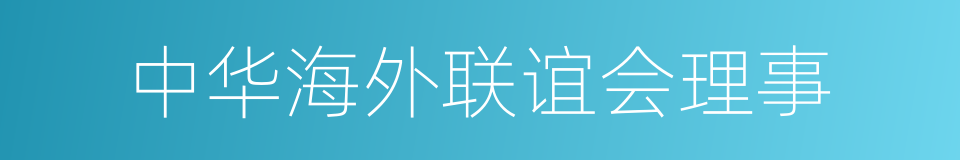 中华海外联谊会理事